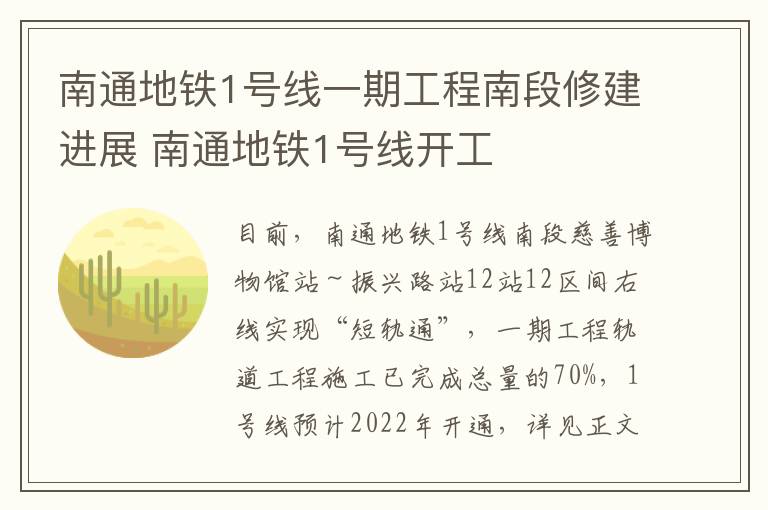 南通地铁1号线一期工程南段修建进展 南通地铁1号线开工

目前，南通地铁1号线南段慈善博物馆站～振兴路站12站12区间右线实现“短轨通”，一期工程轨道工程施工已完成总量的70%，1号线预计2022年开通，详见正文